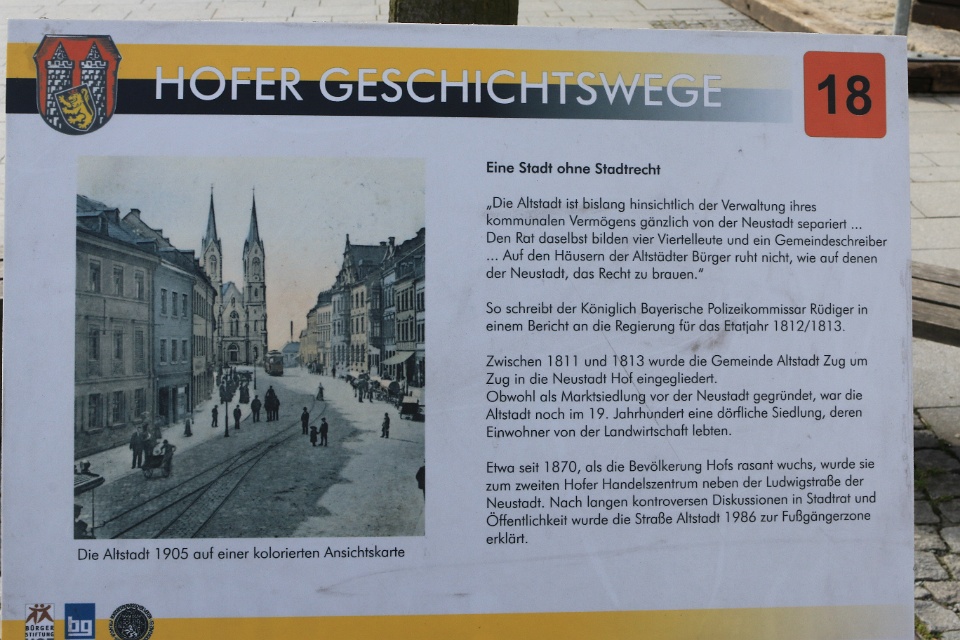 HOFER GESCHICHTSWEGE

18

Die Altstadt 1905 auf einer kolorierten Ansichtskarte

Eine Stadt ohne Stadtrecht

„Die Altstadt ist bislang hinsichtlich der Verwaltung ihres kommunalen Vermögens gänzlich von der Neustadt separiert ... Den Rat daselbst bilden vier Viertelleute und ein Gemeindeschreiber ... Auf den Häusern der Altstädter Bürger ruht nicht, wie auf denen der Neustadt, das Recht zu brauen."

So schreibt der Königlich Bayerische Polizeikommissar Rüdiger in einem Bericht an die Regierung für das Etatjahr 1812/1813.

Zwischen 1811 und 1813 wurde die Gemeinde Altstadt Zug um Zug in die Neustadt Hof eingegliedert.
Obwohl als Marktsiedlung vor der Neustadt gegründet, war die Altstadt noch im 19. Jahrhundert eine dörfliche Siedlung, deren Einwohner von der Landwirtschaft lebten.

Etwa seit 1870, als die Bevölkerung Hofs rasant wuchs, wurde sie zum zweiten Hofer Handelszentrum neben der Ludwigstraße der Neustadt. Nach langen kontroversen Diskussionen in Stadtrat und Öffentlichkeit wurde die Straße Altstadt 1986 zur Fußgängerzone erklärt.

BÜRGER STIFTUNG

bg